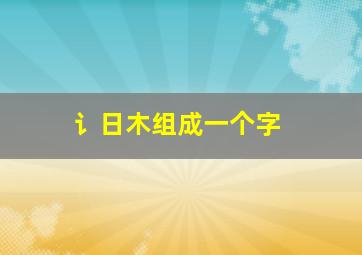 讠日木组成一个字